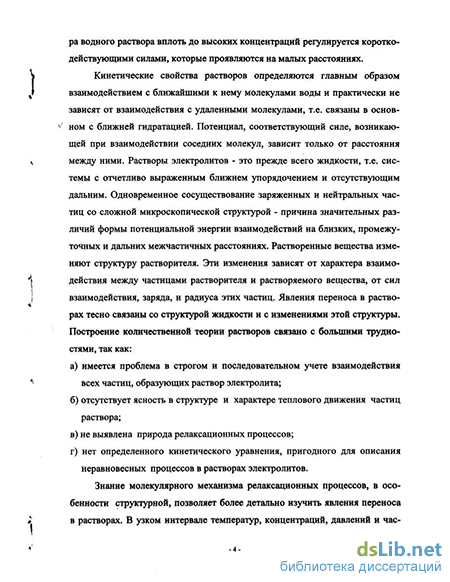 ра водного раствора вплоть до высоких концентраций регулируется короткодействующими силами, которые проявляются на малых расстояниях.

Кинетические свойства растворов определяются главным образом взаимодействием с ближайшими к нему молекулами воды и практически не зависят от взаимодействия с удаленными молекулами, т.е. связаны в основном с ближней гидратацией. Потенциал, соответствующий силе, возникающей при взаимодействии соседних молекул, зависит только от расстояния между ними. Растворы электролитов - это прежде всего жидкости, т.е. системы с отчетливо выраженным ближнем упорядочением и отсутствующим дальним. Одновременное сосуществование заряженных и нейтральных частиц со сложной микроскопической структурой - причина значительных различий формы потенциальной энергии взаимодействий на близких, промежуточных и дальних межчастичных расстояниях. Растворенные вещества изменяют структуру растворителя. Эти изменения зависят от характера взаимодействия между частицами растворителя и растворяемого вещества, от сил взаимодействия, заряда, и радиуса этих частиц. Явления переноса в растворах тесно связаны со структурой жидкости и с изменениями этой структуры. Построение количественной теории растворов связано с большими трудностями, так как:

а) имеется проблема в строгом и последовательном учете взаимодействия всех частиц, образующих раствор электролита;

б) отсутствует ясность в структуре и характере теплового движения частиц раствора;

в) не выявлена природа релаксационных процессов;

г) нет определенного кинетического уравнения, пригодного для описания неравновесных процессов в растворах электролитов.

Знание молекулярного механизма релаксационных процессов, в особенности структурной, позволяет более детально изучить явления переноса в растворах. В узком интервале температур, концентраций, давлений и час-

- 4 -

dsLib.net
библиотека диссертаций